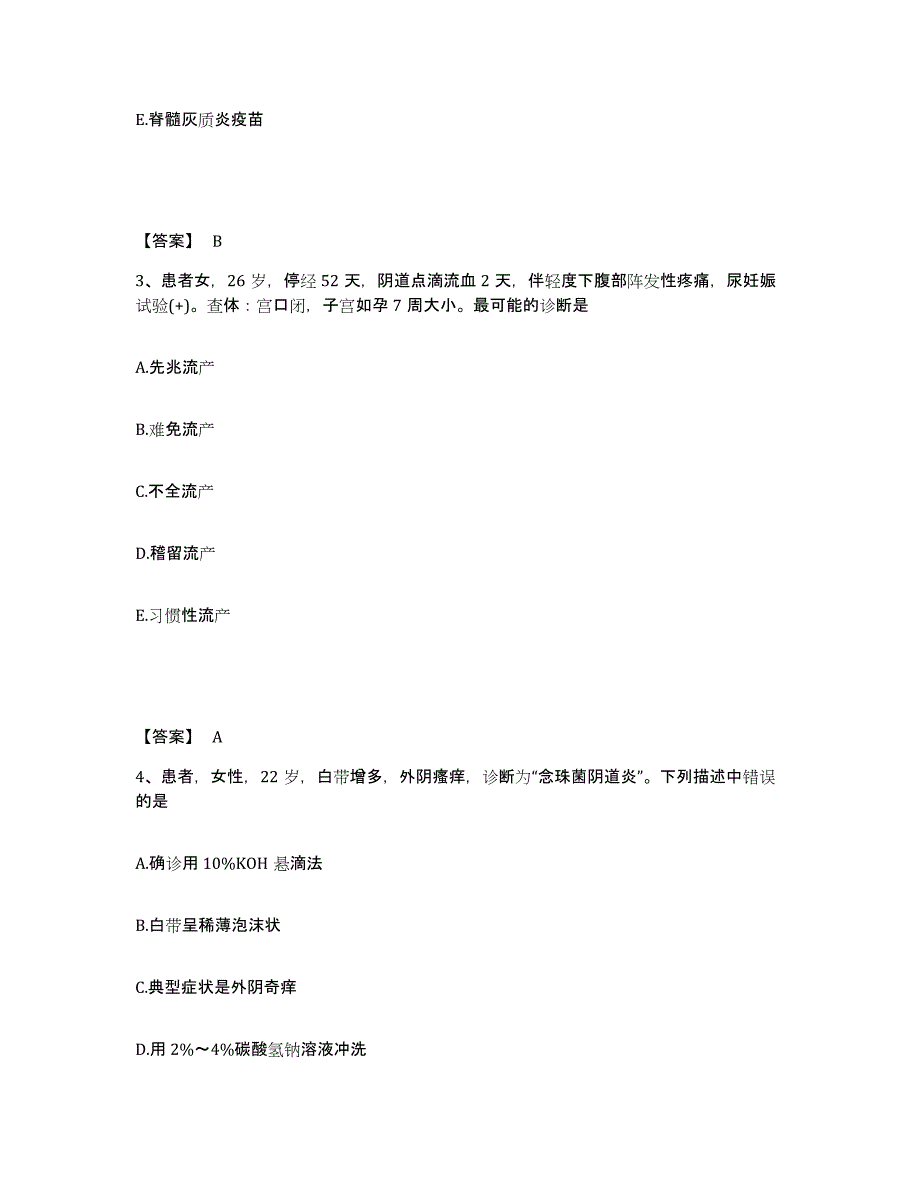 E.脊髓灰质炎疫苗

【答案】 B

3、患者女，26 岁，停经 52 天，阴道点滴流血 2 天，伴轻度下腹部阵发性疼痛，尿妊娠试验(+)。查体：宫口闭，子宫如孕 7 周大小。最可能的诊断是

A.先兆流产

B.难免流产

C.不全流产

D.稽留流产

E.习惯性流产

【答案】 A

4、患者，女性，22 岁，白带增多，外阴瘙痒，诊断为“念珠菌阴道炎”。下列描述中错误的是

A.确诊用 10%KOH 悬滴法

B.白带呈稀薄泡沫状

C.典型症状是外阴奇痒

D.用 2%～4%碳酸氢钠溶液冲洗